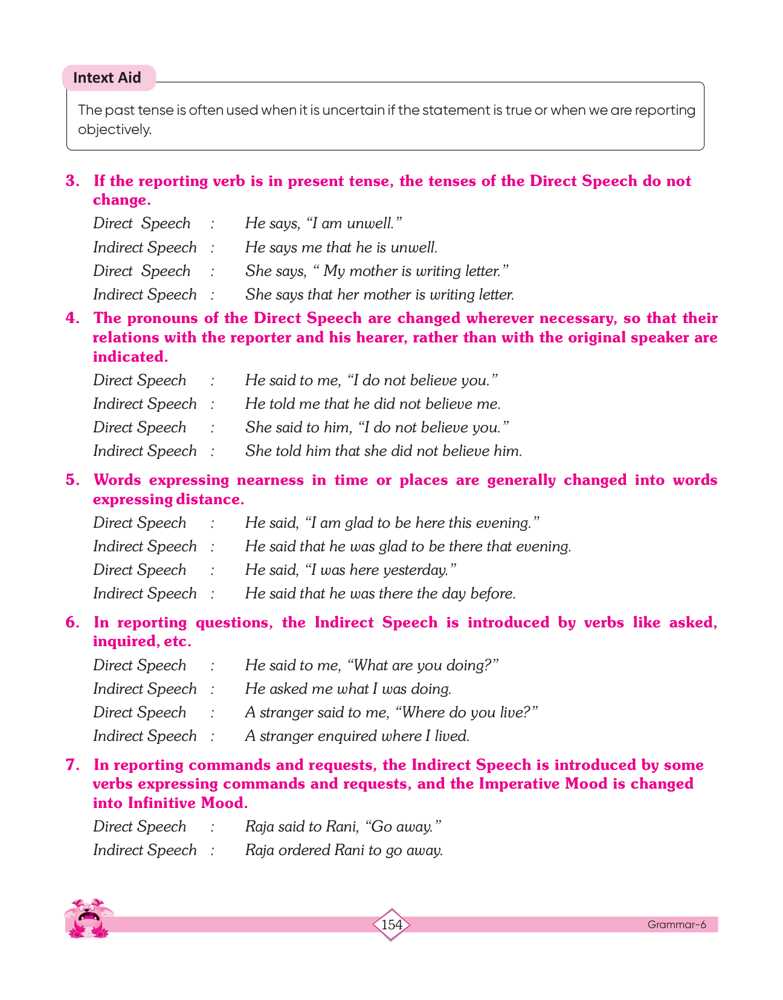 Intext Aid

The past tense is often used when it is uncertain if the statement is true or when we are reporting objectively.

3. If the reporting verb is in present tense, the tenses of the Direct Speech do not change.

Direct Speech : He says, "I am unwell."
Indirect Speech : He says me that he is unwell.
Direct Speech : She says, " My mother is writing letter."
Indirect Speech : She says that her mother is writing letter.

4. The pronouns of the Direct Speech are changed wherever necessary, so that their relations with the reporter and his hearer, rather than with the original speaker are indicated.

Direct Speech : He said to me, "I do not believe you."
Indirect Speech : He told me that he did not believe me.
Direct Speech : She said to him, "I do not believe you."
Indirect Speech : She told him that she did not believe him.

5. Words expressing nearness in time or places are generally changed into words expressing distance.

Direct Speech : He said, "I am glad to be here this evening."
Indirect Speech : He said that he was glad to be there that evening.
Direct Speech : He said, "I was here yesterday."
Indirect Speech : He said that he was there the day before.

6. In reporting questions, the Indirect Speech is introduced by verbs like asked, inquired, etc.

Direct Speech : He said to me, "What are you doing?"
Indirect Speech : He asked me what I was doing.
Direct Speech : A stranger said to me, "Where do you live?"
Indirect Speech : A stranger enquired where I lived.

7. In reporting commands and requests, the Indirect Speech is introduced by some verbs expressing commands and requests, and the Imperative Mood is changed into Infinitive Mood.

Direct Speech : Raja said to Rani, "Go away."
Indirect Speech : Raja ordered Rani to go away.

154

Grammar-6